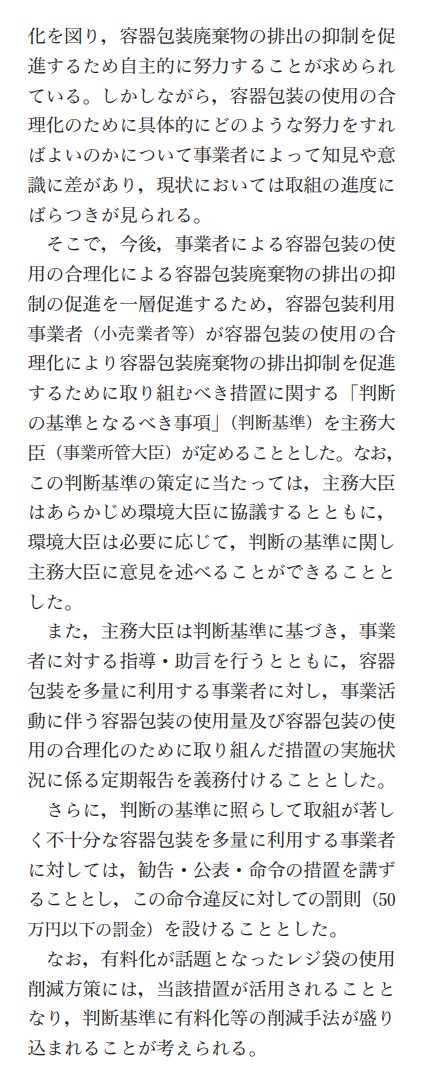 化を図り，容器包装廃棄物の排出の抑制を促進するため自主的に努力することが求められている。しかしながら，容器包装の使用の合理化のために具体的にどのような努力をすればよいのかについて事業者によって知見や意識に差があり，現状においては取組の進度にばらつきが見られる。

そこで，今後，事業者による容器包装の使用の合理化による容器包装廃棄物の排出の抑制の促進を一層促進するため，容器包装利用事業者（小売業者等）が容器包装の使用の合理化により容器包装廃棄物の排出抑制を促進するために取り組むべき措置に関する「判断の基準となるべき事項」（判断基準）を主務大臣（事業所管大臣）が定めることとした。なお，この判断基準の策定に当たっては，主務大臣はあらかじめ環境大臣に協議するとともに，環境大臣は必要に応じて，判断の基準に関し主務大臣に意見を述べることができることとした。

また，主務大臣は判断基準に基づき，事業者に対する指導・助言を行うとともに，容器包装を多量に利用する事業者に対し，事業活動に伴う容器包装の使用量及び容器包装の使用の合理化のために取り組んだ措置の実施状況に係る定期報告を義務付けることとした。

さらに，判断の基準に照らして取組が著しく不十分な容器包装を多量に利用する事業者に対しては，勧告・公表・命令の措置を講ずることとし，この命令違反に対しての罰則（50万円以下の罰金）を設けることとした。

なお，有料化が話題となったレジ袋の使用削減方策には，当該措置が活用されることとなり，判断基準に有料化等の削減手法が盛り込まれることが考えられる。